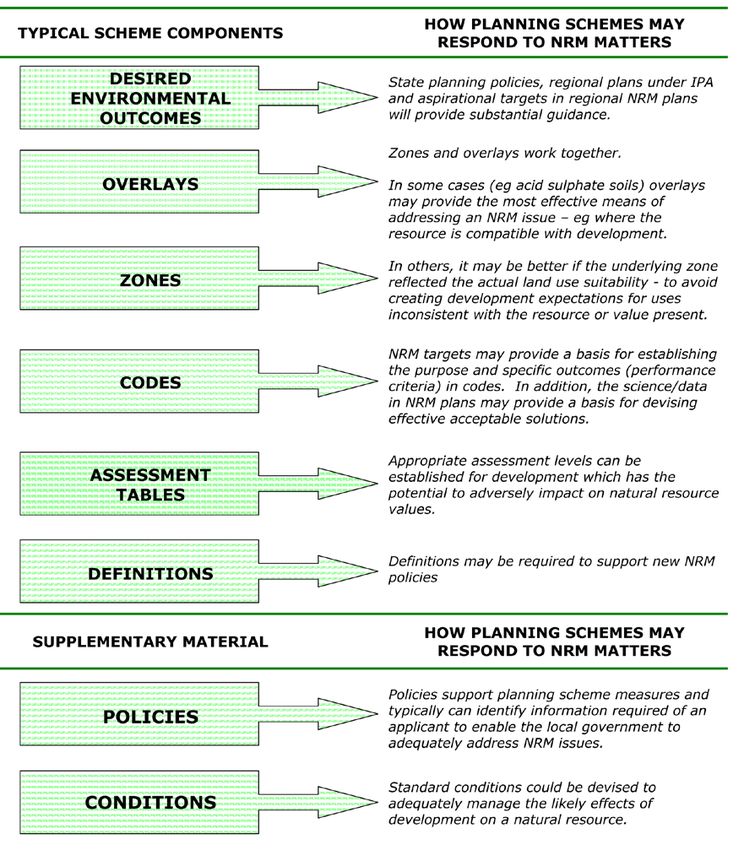 TYPICAL SCHEME COMPONENTS

HOW PLANNING SCHEMES MAY RESPOND TO NRM MATTERS

DESIRED ENVIRONMENTAL OUTCOMES

State planning policies, regional plans under IPA and aspirational targets in regional NRM plans will provide substantial guidance.

OVERLAYS

Zones and overlays work together.

In some cases (eg acid sulphate soils) overlays may provide the most effective means of addressing an NRM issue – eg where the resource is compatible with development.

ZONES

In others, it may be better if the underlying zone reflected the actual land use suitability - to avoid creating development expectations for uses inconsistent with the resource or value present.

CODES

NRM targets may provide a basis for establishing the purpose and specific outcomes (performance criteria) in codes. In addition, the science/data in NRM plans may provide a basis for devising effective acceptable solutions.

ASSESSMENT TABLES

Appropriate assessment levels can be established for development which has the potential to adversely impact on natural resource values.

DEFINITIONS

Definitions may be required to support new NRM policies

SUPPLEMENTARY MATERIAL

HOW PLANNING SCHEMES MAY RESPOND TO NRM MATTERS

POLICIES

Policies support planning scheme measures and typically can identify information required of an applicant to enable the local government to adequately address NRM issues.

CONDITIONS

Standard conditions could be devised to adequately manage the likely effects of development on a natural resource.